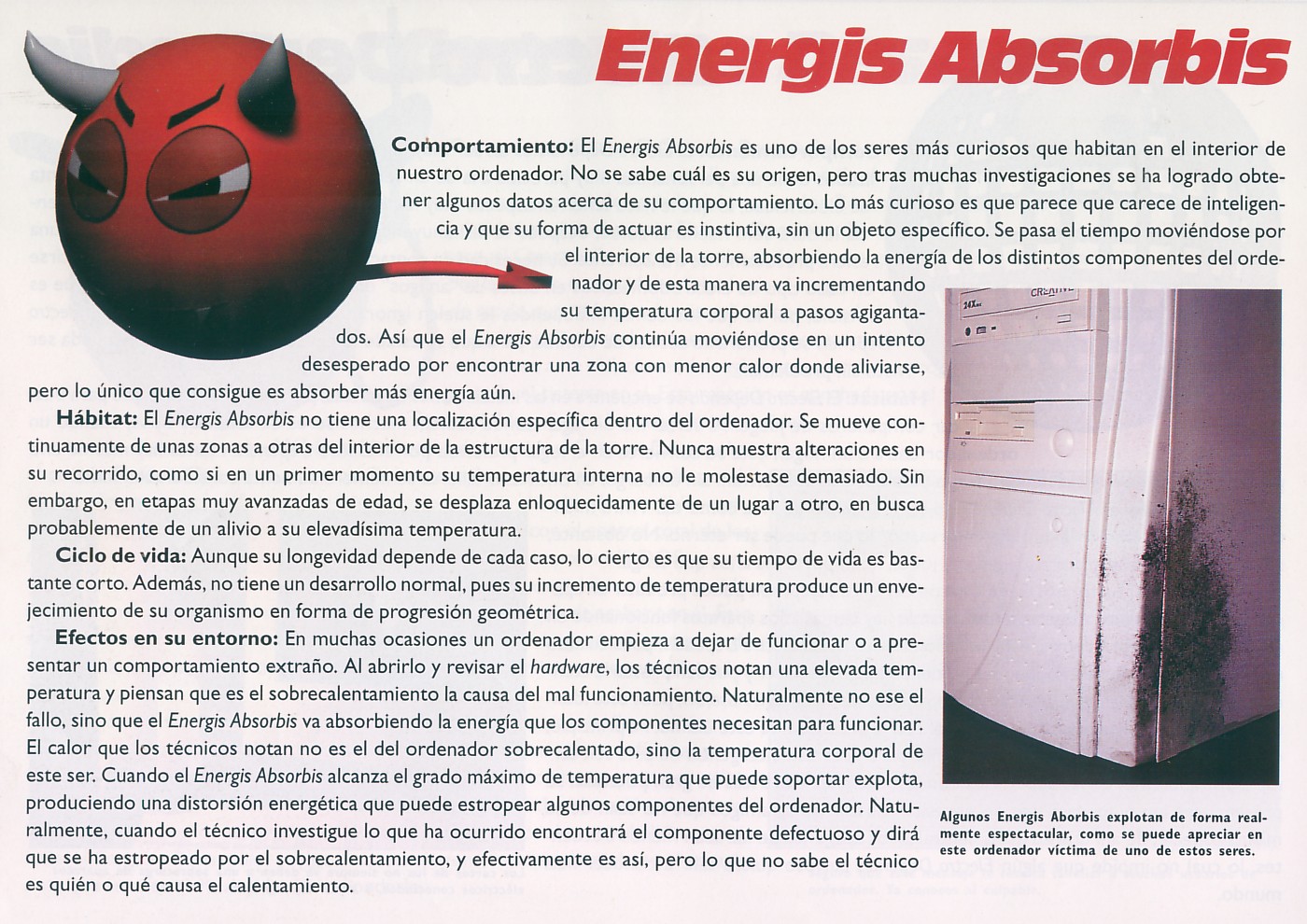 Energis Absorbis

Comportamiento: El Energis Absorbis es uno de los seres más curiosos que habitan en el interior de nuestro ordenador. No se sabe cuál es su origen, pero tras muchas investigaciones se ha logrado obtener algunos datos acerca de su comportamiento. Lo más curioso es que parece que carece de inteligencia y que su forma de actuar es instintiva, sin un objeto específico. Se pasa el tiempo moviéndose por el interior de la torre, absorbiendo la energía de los distintos componentes del ordenador y de esta manera va incrementando su temperatura corporal a pasos agigantados. Así que el Energis Absorbis continúa moviéndose en un intento desesperado por encontrar una zona con menor calor donde aliviarse, pero lo único que consigue es absorber más energía aún.

Hábitat: El Energis Absorbis no tiene una localización específica dentro del ordenador. Se mueve continuamente de unas zonas a otras del interior de la estructura de la torre. Nunca muestra alteraciones en su recorrido, como si en un primer momento su temperatura interna no le molestase demasiado. Sin embargo, en etapas muy avanzadas de edad, se desplaza enloquecidamente de un lugar a otro, en busca probablemente de un alivio a su elevadísima temperatura.

Ciclo de vida: Aunque su longevidad depende de cada caso, lo cierto es que su tiempo de vida es bastante corto. Además, no tiene un desarrollo normal, pues su incremento de temperatura produce un envejecimiento de su organismo en forma de progresión geométrica.

Efectos en su entorno: En muchas ocasiones un ordenador empieza a dejar de funcionar o a presentar un comportamiento extraño. Al abrirlo y revisar el hardware, los técnicos notan una elevada temperatura y piensan que es el sobrecalentamiento la causa del mal funcionamiento. Naturalmente no ese el fallo, sino que el Energis Absorbis va absorbiendo la energía que los componentes necesitan para funcionar. El calor que los técnicos notan no es el del ordenador sobrecalentado, sino la temperatura corporal de este ser. Cuando el Energis Absorbis alcanza el grado máximo de temperatura que puede soportar explota, produciendo una distorsión energética que puede estropear algunos componentes del ordenador. Naturalmente, cuando el técnico investigue lo que ha ocurrido encontrará el componente defectuoso y dirá que se ha estropeado por el sobrecalentamiento, y efectivamente es así, pero lo que no sabe el técnico es quién o qué causa el calentamiento.

24X
CREATIVE

Algunos Energis Aborbis explotan de forma realmente espectacular, como se puede apreciar en este ordenador víctima de uno de estos seres.